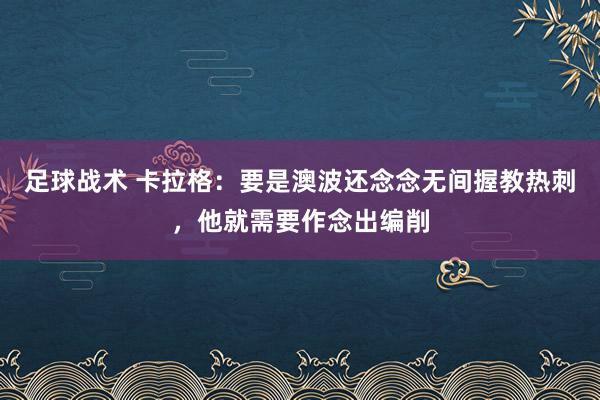 足球战术 卡拉格：要是澳波还念念无间握教热刺，他就需要作念出编削